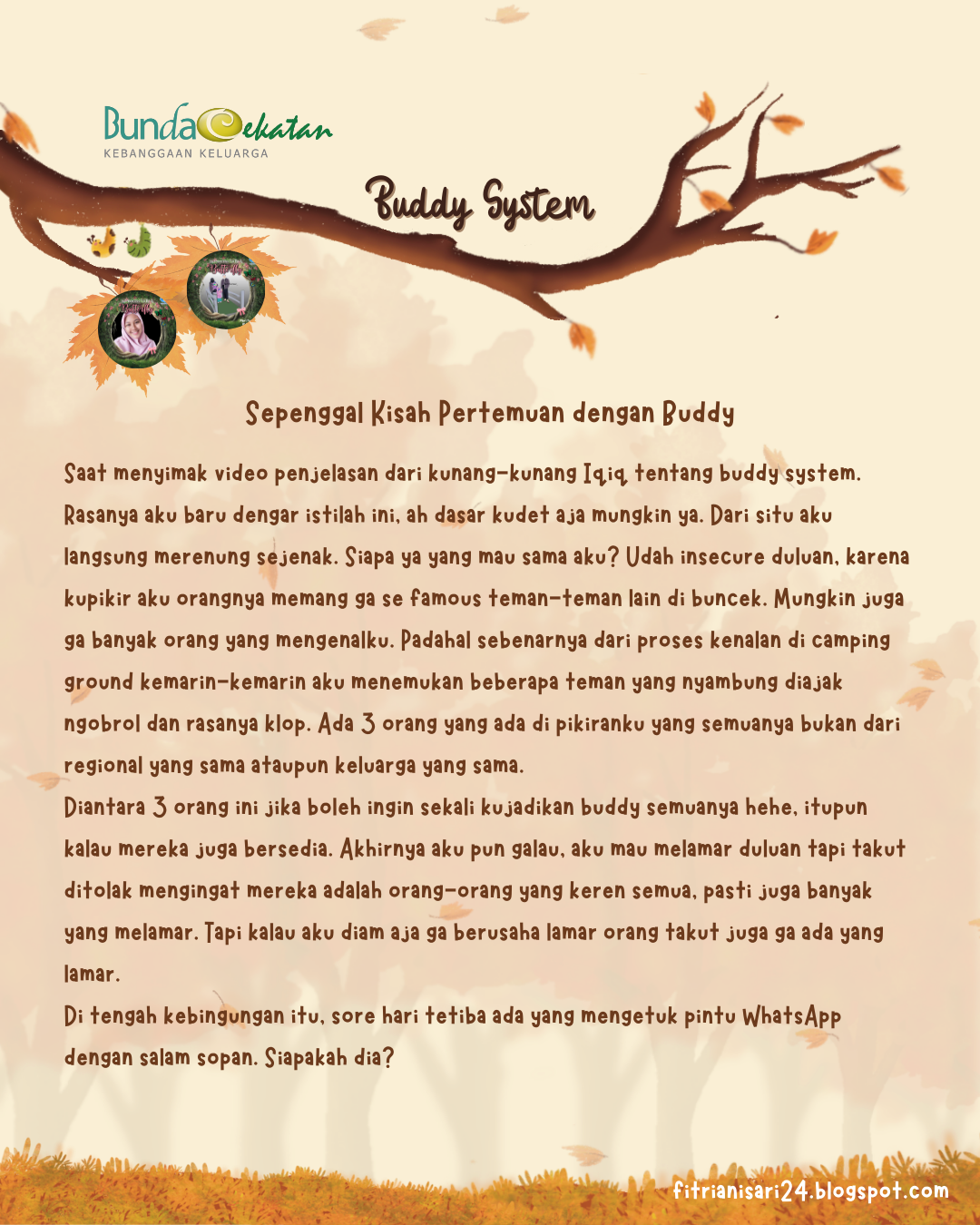 Bunda Cekatan
KEBANGGAAN KELUARGA

Buddy System

Sepenggal Kisah Pertemuan dengan Buddy

Saat menyimak video penjelasan dari kunang-kunang Iqiq tentang buddy system. Rasanya aku baru dengar istilah ini, ah dasar kudet aja mungkin ya. Dari situ aku langsung merenung sejenak. Siapa ya yang mau sama aku? Udah insecure duluan, karena kupikir aku orangnya memang ga se famous teman-teman lain di buncek. Mungkin juga ga banyak orang yang mengenalku. Padahal sebenarnya dari proses kenalan di camping ground kemarin-kemarin aku menemukan beberapa teman yang nyambung diajak ngobrol dan rasanya klop. Ada 3 orang yang ada di pikiranku yang semuanya bukan dari regional yang sama ataupun keluarga yang sama.
Diantara 3 orang ini jika boleh ingin sekali kujadikan buddy semuanya hehe, itupun kalau mereka juga bersedia. Akhirnya aku pun galau, aku mau melamar duluan tapi takut ditolak mengingat mereka adalah orang-orang yang keren semua, pasti juga banyak yang melamar. Tapi kalau aku diam aja ga berusaha lamar orang takut juga ga ada yang lamar.
Di tengah kebingungan itu, sore hari tetiba ada yang mengetuk pintu WhatsApp dengan salam sopan. Siapakah dia?

fitrianisari24.blogspot.com